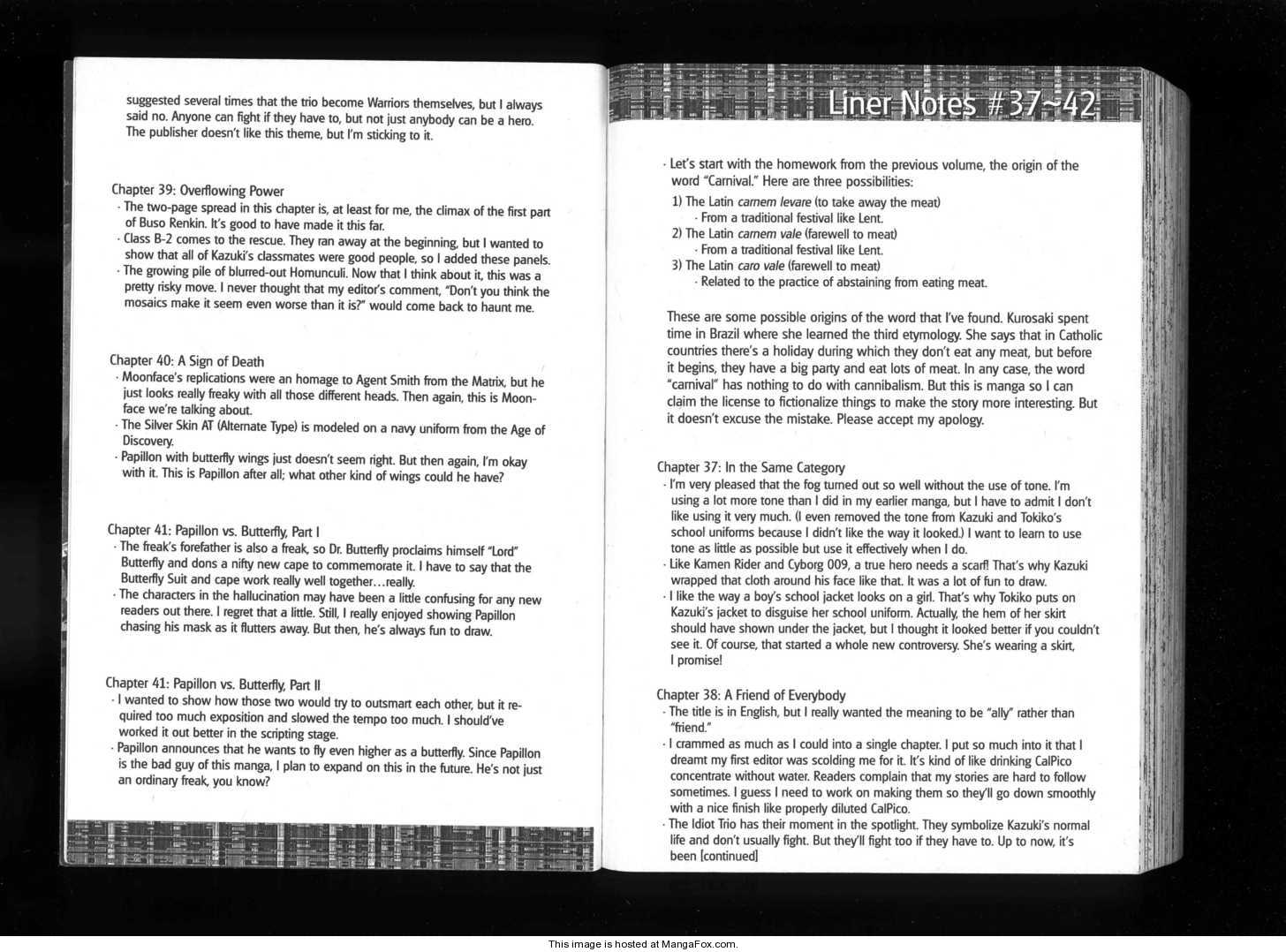 suggested several times that the trio become Warriors themselves, but I always said no. Anyone can fight if they have to, but not just anybody can be a hero. The publisher doesn't like this theme, but I'm sticking to it.

Chapter 39: Overflowing Power
· The two-page spread in this chapter is, at least for me, the climax of the first part of Buso Renkin. It's good to have made it this far.
· Class B-2 comes to the rescue. They ran away at the beginning, but I wanted to show that all of Kazuki's classmates were good people, so I added these panels.
· The growing pile of blurred-out Homunculi. Now that I think about it, this was a pretty risky move. I never thought that my editor's comment, "Don't you think the mosaics make it seem even worse than it is?" would come back to haunt me.

Chapter 40: A Sign of Death
· Moonface's replications were an homage to Agent Smith from the Matrix, but he just looks really freaky with all those different heads. Then again, this is Moonface we're talking about.
· The Silver Skin AT (Alternate Type) is modeled on a navy uniform from the Age of Discovery.
· Papillon with butterfly wings just doesn't seem right. But then again, I'm okay with it. This is Papillon after all; what other kind of wings could he have?

Chapter 41: Papillon vs. Butterfly, Part I
· The freak's forefather is also a freak, so Dr. Butterfly proclaims himself "Lord" Butterfly and dons a nifty new cape to commemorate it. I have to say that the Butterfly Suit and cape work really well together…really.
· The characters in the hallucination may have been a little confusing for any new readers out there. I regret that a little. Still, I really enjoyed showing Papillon chasing his mask as it flutters away. But then, he's always fun to draw.

Chapter 41: Papillon vs. Butterfly, Part II
· I wanted to show how those two would try to outsmart each other, but it required too much exposition and slowed the tempo too much. I should've worked it out better in the scripting stage.
· Papillon announces that he wants to fly even higher as a butterfly. Since Papillon is the bad guy of this manga, I plan to expand on this in the future. He's not just an ordinary freak, you know?

Liner Notes #37~42

· Let's start with the homework from the previous volume, the origin of the word "Carnival." Here are three possibilities:
1) The Latin carnem levare (to take away the meat)
· From a traditional festival like Lent.
2) The Latin carnem vale (farewell to meat)
· From a traditional festival like Lent.
3) The Latin caro vale (farewell to meat)
· Related to the practice of abstaining from eating meat.

These are some possible origins of the word that I've found. Kurosaki spent time in Brazil where she learned the third etymology. She says that in Catholic countries there's a holiday during which they don't eat any meat, but before it begins, they have a big party and eat lots of meat. In any case, the word "carnival" has nothing to do with cannibalism. But this is manga so I can claim the license to fictionalize things to make the story more interesting. But it doesn't excuse the mistake. Please accept my apology.

Chapter 37: In the Same Category
· I'm very pleased that the fog turned out so well without the use of tone. I'm using a lot more tone than I did in my earlier manga, but I have to admit I don't like using it very much. (I even removed the tone from Kazuki and Tokiko's school uniforms because I didn't like the way it looked.) I want to learn to use tone as little as possible but use it effectively when I do.
· Like Kamen Rider and Cyborg 009, a true hero needs a scarf! That's why Kazuki wrapped that cloth around his face like that. It was a lot of fun to draw.
· I like the way a boy's school jacket looks on a girl. That's why Tokiko puts on Kazuki's jacket to disguise her school uniform. Actually, the hem of her skirt should have shown under the jacket, but I thought it looked better if you couldn't see it. Of course, that started a whole new controversy. She's wearing a skirt, I promise!

Chapter 38: A Friend of Everybody
· The title is in English, but I really wanted the meaning to be "ally" rather than "friend."
· I crammed as much as I could into a single chapter. I put so much into it that I dreamt my first editor was scolding me for it. It's kind of like drinking CalPico concentrate without water. Readers complain that my stories are hard to follow sometimes. I guess I need to work on making them so they'll go down smoothly with a nice finish like properly diluted CalPico.
· The Idiot Trio has their moment in the spotlight. They symbolize Kazuki's normal life and don't usually fight. But they'll fight too if they have to. Up to now, it's been [continued]

This image is hosted at MangaFox.com.